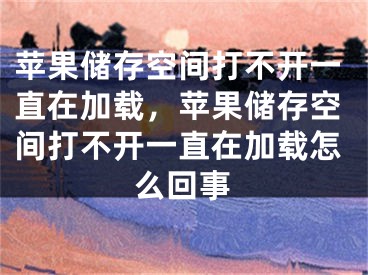 苹果储存空间打不开一直在加载，苹果储存空间打不开一直在加载怎么回事